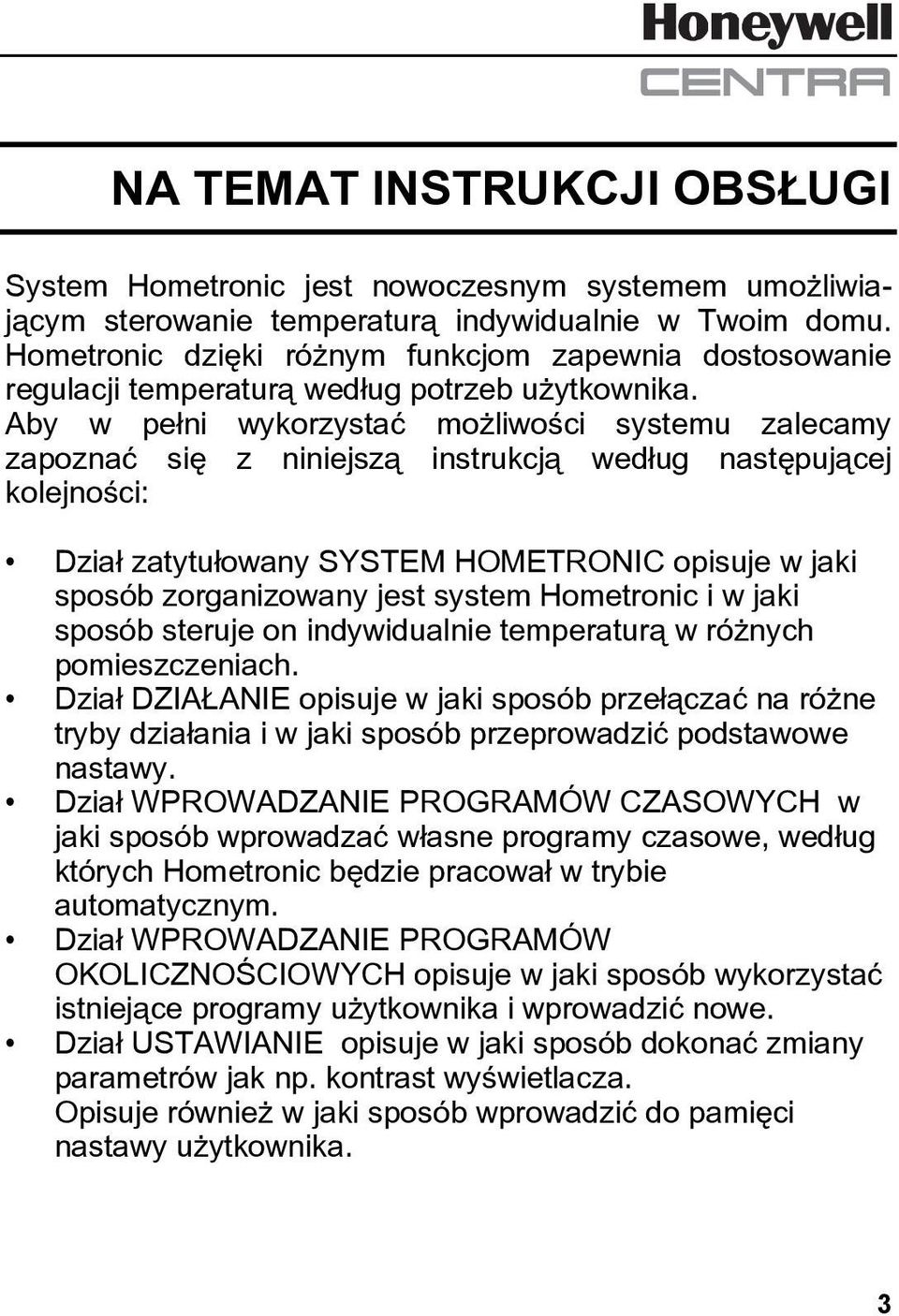 Honeywell
CENTRA

NA TEMAT INSTRUKCJI OBSŁUGI

System Hometronic jest nowoczesnym systemem umożliwiającym sterowanie temperaturą indywidualnie w Twoim domu. Hometronic dzięki różnym funkcjom zapewnia dostosowanie regulacji temperaturą według potrzeb użytkownika. Aby w pełni wykorzystać możliwości systemu zalecamy zapoznać się z niniejszą instrukcją według następującej kolejności:

• Dział zatytułowany SYSTEM HOMETRONIC opisuje w jaki sposób zorganizowany jest system Hometronic i w jaki sposób steruje on indywidualnie temperaturą w różnych pomieszczeniach.
• Dział DZIAŁANIE opisuje w jaki sposób przełączać na różne tryby działania i w jaki sposób przeprowadzić podstawowe nastawy.
• Dział WPROWADZANIE PROGRAMÓW CZASOWYCH w jaki sposób wprowadzać własne programy czasowe, według których Hometronic będzie pracował w trybie automatycznym.
• Dział WPROWADZANIE PROGRAMÓW OKOLICZNOŚCIOWYCH opisuje w jaki sposób wykorzystać istniejące programy użytkownika i wprowadzić nowe.
• Dział USTAWIANIE opisuje w jaki sposób dokonać zmiany parametrów jak np. kontrast wyświetlacza. Opisuje również w jaki sposób wprowadzić do pamięci nastawy użytkownika.

3